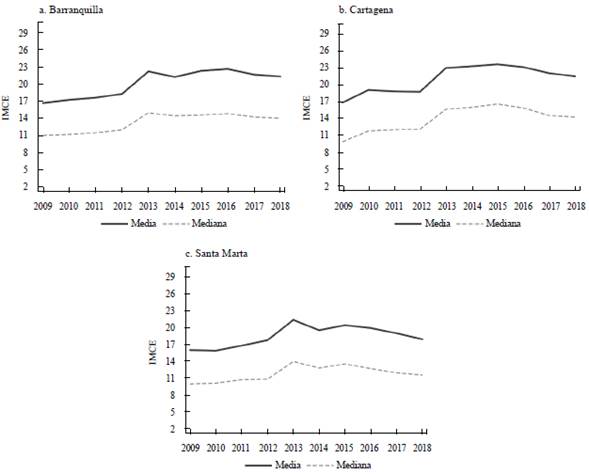 a. Barranquilla

IMCE

29
26
23
20
17
14
11
8
5
2

2009 2010 2011 2012 2013 2014 2015 2016 2017 2018

Media Mediana

b. Cartagena

IMCE

29
26
23
20
17
14
11
8
5
2

2009 2010 2011 2012 2013 2014 2015 2016 2017 2018

Media Mediana

c. Santa Marta

IMCE

29
26
23
20
17
14
11
8
5
2

2009 2010 2011 2012 2013 2014 2015 2016 2017 2018

Media Mediana